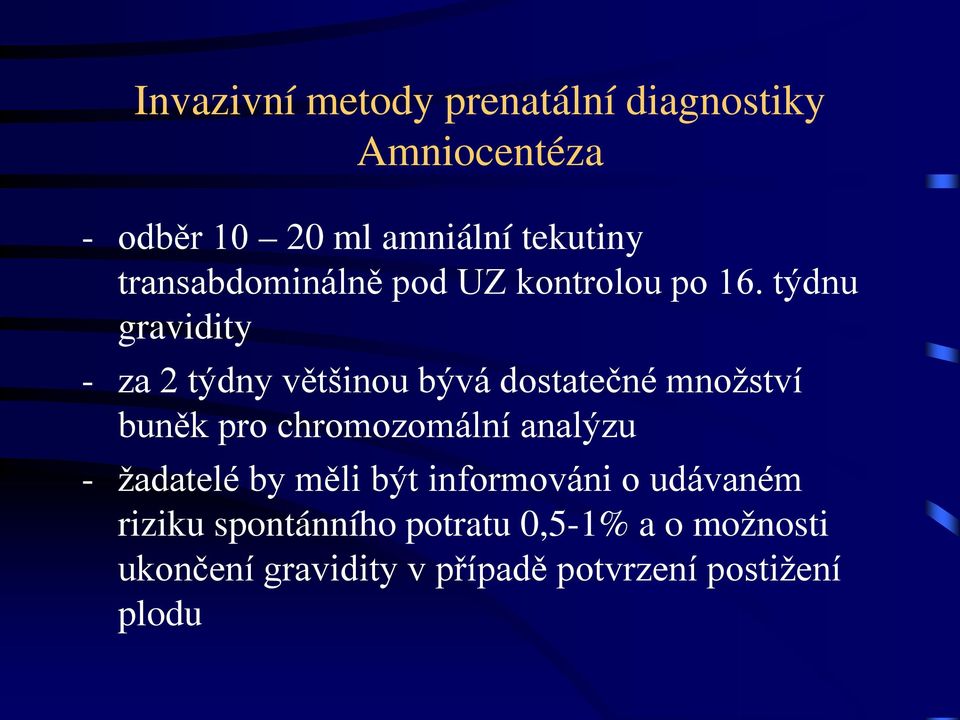 Invazivní metody prenatální diagnostiky
Amniocentéza

- odběr 10 – 20 ml amniální tekutiny transabdominálně pod UZ kontrolou po 16. týdnu gravidity
- za 2 týdny většinou bývá dostatečné množství buněk pro chromozomální analýzu
- žadatelé by měli být informováni o udávaném riziku spontánního potratu 0,5-1% a o možnosti ukončení gravidity v případě potvrzení postižení plodu